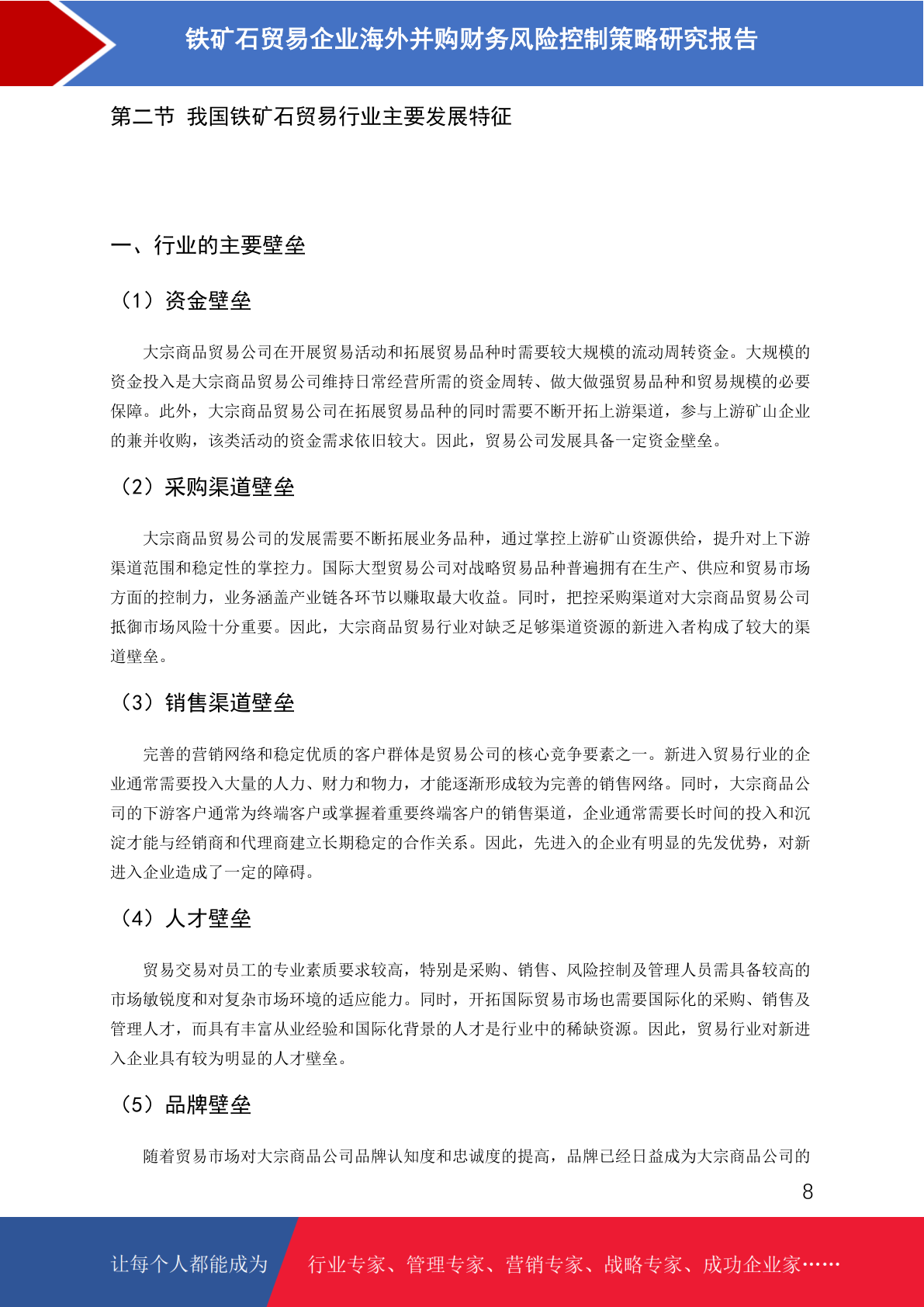 铁矿石贸易企业海外并购财务风险控制策略研究报告

第二节 我国铁矿石贸易行业主要发展特征

一、行业的主要壁垒

（1）资金壁垒

大宗商品贸易公司在开展贸易活动和拓展贸易品种时需要较大规模的流动周转资金。大规模的资金投入是大宗商品贸易公司维持日常经营所需的资金周转、做大做强贸易品种和贸易规模的必要保障。此外，大宗商品贸易公司在拓展贸易品种的同时需要不断开拓上游渠道，参与上游矿山企业的兼并收购，该类活动的资金需求依旧较大。因此，贸易公司发展具备一定资金壁垒。

（2）采购渠道壁垒

大宗商品贸易公司的发展需要不断拓展业务品种，通过掌控上游矿山资源供给，提升对上下游渠道范围和稳定性的掌控力。国际大型贸易公司对战略贸易品种普遍拥有在生产、供应和贸易市场方面的控制力，业务涵盖产业链各环节以赚取最大收益。同时，把控采购渠道对大宗商品贸易公司抵御市场风险十分重要。因此，大宗商品贸易行业对缺乏足够渠道资源的新进入者构成了较大的渠道壁垒。

（3）销售渠道壁垒

完善的营销网络和稳定优质的客户群体是贸易公司的核心竞争要素之一。新进入贸易行业的企业通常需要投入大量的人力、财力和物力，才能逐渐形成较为完善的销售网络。同时，大宗商品公司的下游客户通常为终端客户或掌握着重要终端客户的销售渠道，企业通常需要长时间的投入和沉淀才能与经销商和代理商建立长期稳定的合作关系。因此，先进入的企业有明显的先发优势，对新进入企业造成了一定的障碍。

（4）人才壁垒

贸易交易对员工的专业素质要求较高，特别是采购、销售、风险控制及管理人员需具备较高的市场敏锐度和对复杂市场环境的适应能力。同时，开拓国际贸易市场也需要国际化的采购、销售及管理人才，而具有丰富从业经验和国际化背景的人才是行业中的稀缺资源。因此，贸易行业对新进入企业具有较为明显的人才壁垒。

（5）品牌壁垒

随着贸易市场对大宗商品公司品牌认知度和忠诚度的提高，品牌已经日益成为大宗商品公司的

8

让每个人都能成为 行业专家、管理专家、营销专家、战略专家、成功企业家……